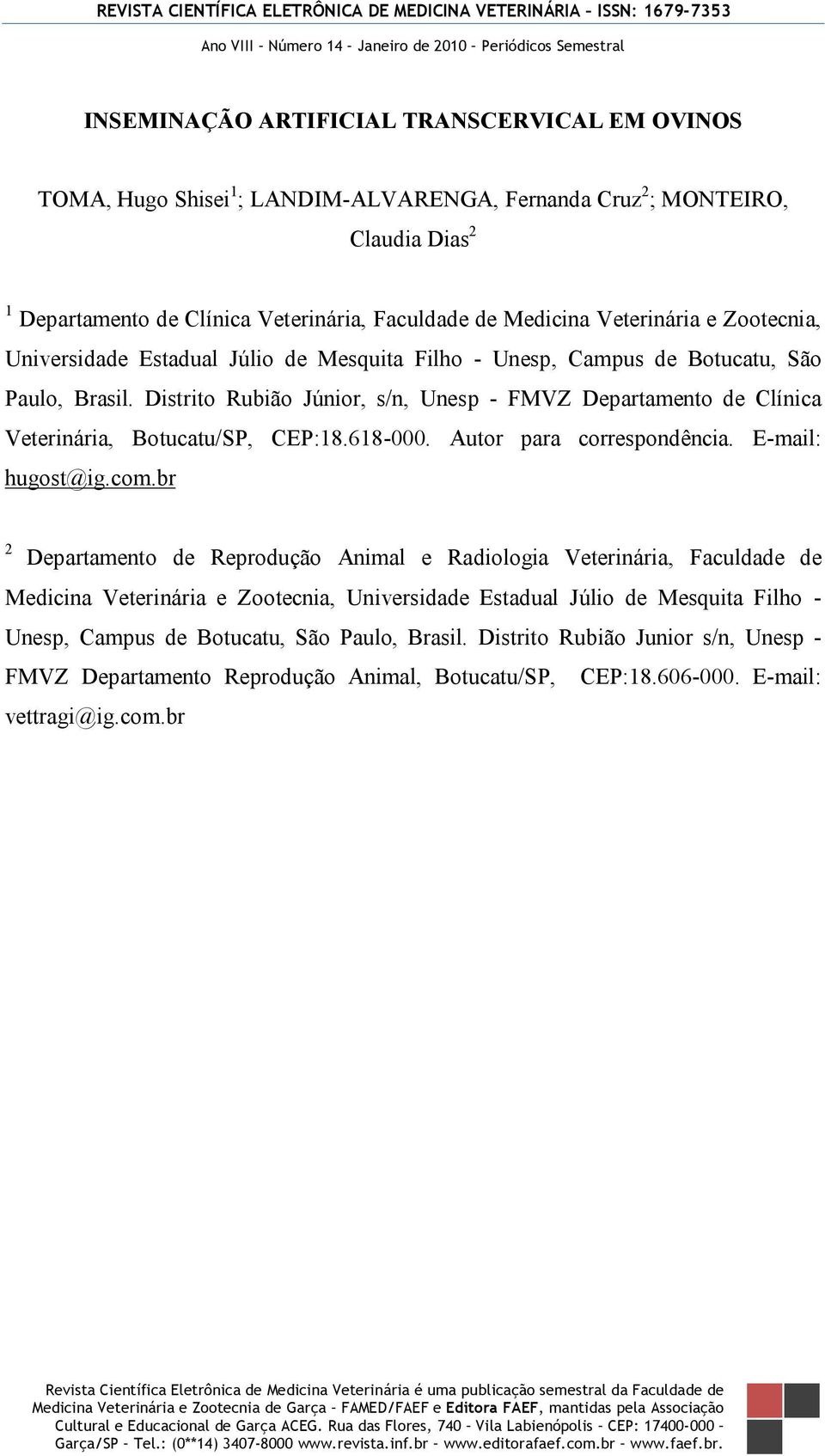 REVISTA CIENTÍFICA ELETRÔNICA DE MEDICINA VETERINÁRIA – ISSN: 1679-7353

Ano VIII – Número 14 – Janeiro de 2010 – Periódicos Semestral

INSEMINAÇÃO ARTIFICIAL TRANSCERVICAL EM OVINOS

TOMA, Hugo Shisei$^1$; LANDIM-ALVARENGA, Fernanda Cruz$^2$; MONTEIRO, Claudia Dias$^2$

$^1$ Departamento de Clínica Veterinária, Faculdade de Medicina Veterinária e Zootecnia, Universidade Estadual Júlio de Mesquita Filho - Unesp, Campus de Botucatu, São Paulo, Brasil. Distrito Rubião Júnior, s/n, Unesp - FMVZ Departamento de Clínica Veterinária, Botucatu/SP, CEP:18.618-000. Autor para correspondência. E-mail: hugost@ig.com.br

$^2$ Departamento de Reprodução Animal e Radiologia Veterinária, Faculdade de Medicina Veterinária e Zootecnia, Universidade Estadual Júlio de Mesquita Filho - Unesp, Campus de Botucatu, São Paulo, Brasil. Distrito Rubião Junior s/n, Unesp - FMVZ Departamento Reprodução Animal, Botucatu/SP, CEP:18.606-000. E-mail: vettragi@ig.com.br

Revista Científica Eletrônica de Medicina Veterinária é uma publicação semestral da Faculdade de Medicina Veterinária e Zootecnia de Garça – FAMED/FAEF e Editora FAEF, mantidas pela Associação Cultural e Educacional de Garça ACEG. Rua das Flores, 740 – Vila Labienópolis – CEP: 17400-000 – Garça/SP – Tel.: (0**14) 3407-8000 www.revista.inf.br – www.editorafaef.com.br – www.faef.br.